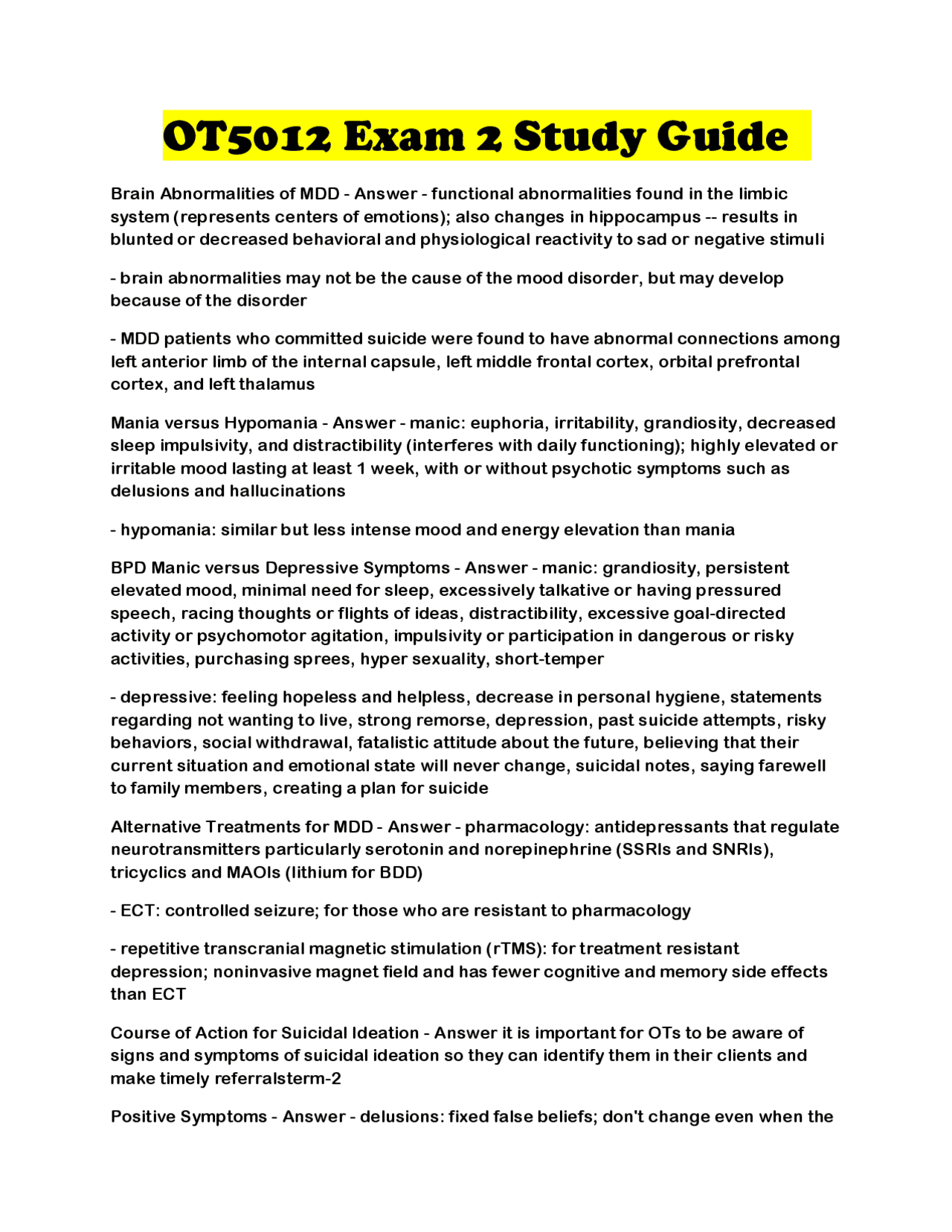 OT5012 Exam 2 Study Guide

Brain Abnormalities of MDD - Answer - functional abnormalities found in the limbic system (represents centers of emotions); also changes in hippocampus -- results in blunted or decreased behavioral and physiological reactivity to sad or negative stimuli

- brain abnormalities may not be the cause of the mood disorder, but may develop because of the disorder

- MDD patients who committed suicide were found to have abnormal connections among left anterior limb of the internal capsule, left middle frontal cortex, orbital prefrontal cortex, and left thalamus

Mania versus Hypomania - Answer - manic: euphoria, irritability, grandiosity, decreased sleep impulsivity, and distractibility (interferes with daily functioning); highly elevated or irritable mood lasting at least 1 week, with or without psychotic symptoms such as delusions and hallucinations

- hypomania: similar but less intense mood and energy elevation than mania

BPD Manic versus Depressive Symptoms - Answer - manic: grandiosity, persistent elevated mood, minimal need for sleep, excessively talkative or having pressured speech, racing thoughts or flights of ideas, distractibility, excessive goal-directed activity or psychomotor agitation, impulsivity or participation in dangerous or risky activities, purchasing sprees, hyper sexuality, short-temper

- depressive: feeling hopeless and helpless, decrease in personal hygiene, statements regarding not wanting to live, strong remorse, depression, past suicide attempts, risky behaviors, social withdrawal, fatalistic attitude about the future, believing that their current situation and emotional state will never change, suicidal notes, saying farewell to family members, creating a plan for suicide

Alternative Treatments for MDD - Answer - pharmacology: antidepressants that regulate neurotransmitters particularly serotonin and norepinephrine (SSRIs and SNRIs), tricyclics and MAOIs (lithium for BDD)

- ECT: controlled seizure; for those who are resistant to pharmacology

- repetitive transcranial magnetic stimulation (rTMS): for treatment resistant depression; noninvasive magnet field and has fewer cognitive and memory side effects than ECT

Course of Action for Suicidal Ideation - Answer it is important for OTs to be aware of signs and symptoms of suicidal ideation so they can identify them in their clients and make timely referralsterm-2

Positive Symptoms - Answer - delusions: fixed false beliefs; don't change even when the